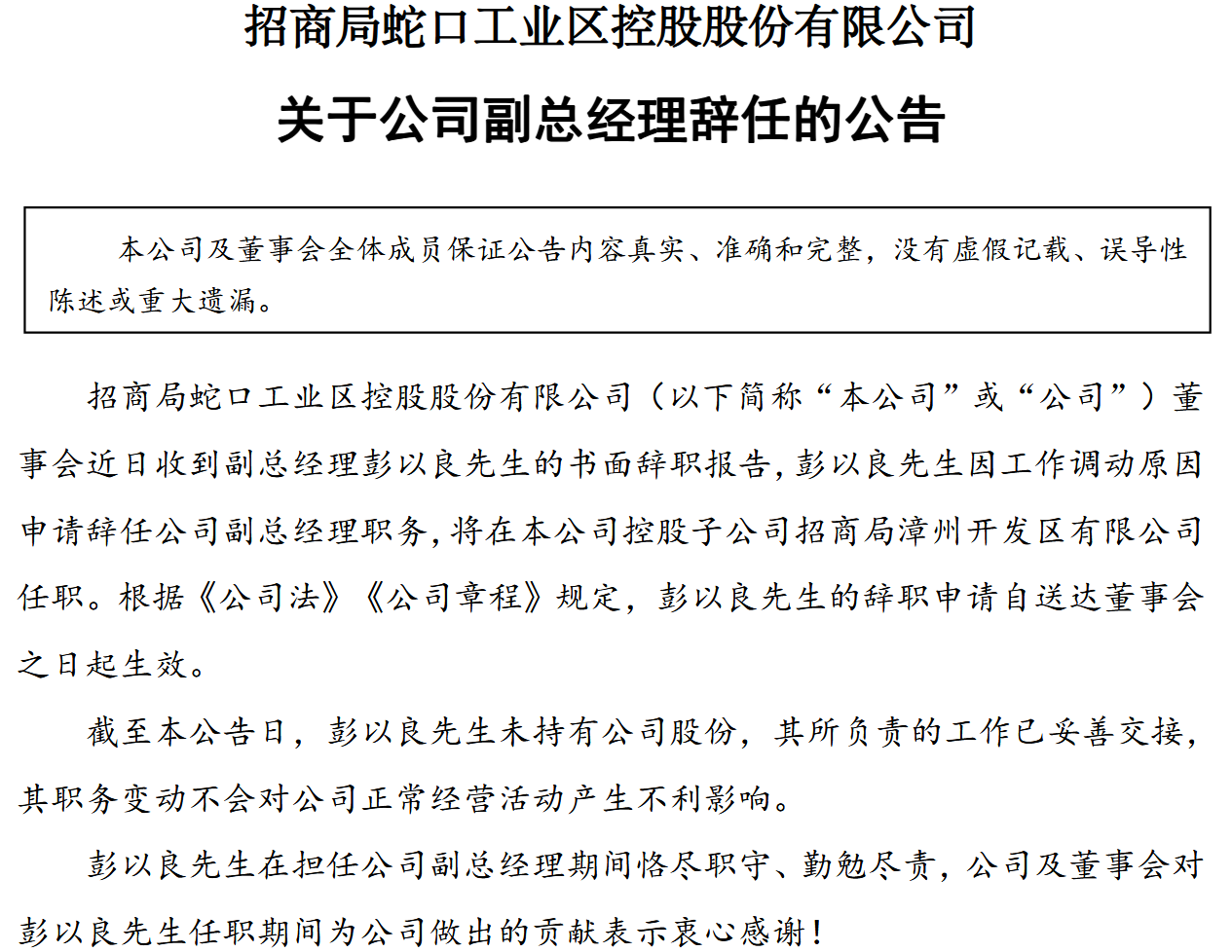 招商局蛇口工业区控股股份有限公司

关于公司副总经理辞任的公告

本公司及董事会全体成员保证公告内容真实、准确和完整，没有虚假记载、误导性陈述或重大遗漏。

招商局蛇口工业区控股股份有限公司（以下简称“本公司”或“公司”）董事会近日收到副总经理彭以良先生的书面辞职报告，彭以良先生因工作调动原因申请辞任公司副总经理职务，将在本公司控股子公司招商局漳州开发区有限公司任职。根据《公司法》《公司章程》规定，彭以良先生的辞职申请自送达董事会之日起生效。

截至本公告日，彭以良先生未持有公司股份，其所负责的工作已妥善交接，其职务变动不会对公司正常经营活动产生不利影响。

彭以良先生在担任公司副总经理期间恪尽职守、勤勉尽责，公司及董事会对彭以良先生任职期间为公司做出的贡献表示衷心感谢！